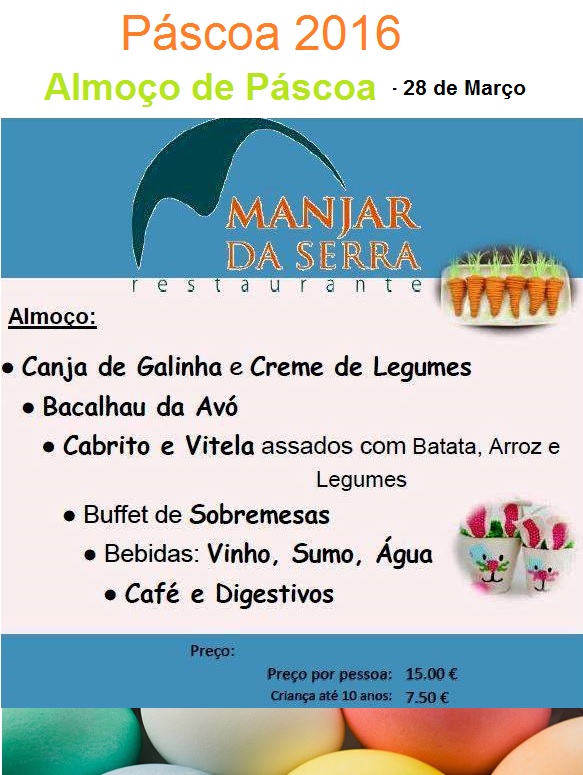 Páscoa 2016

Almoço de Páscoa - 28 de Março

MANJAR DA SERRA
restaurante

Almoço:

• Canja de Galinha e Creme de Legumes
• Bacalhau da Avó
• Cabrito e Vitela assados com Batata, Arroz e Legumes
• Buffet de Sobremesas
• Bebidas: Vinho, Sumo, Água
• Café e Digestivos

Preço:
Preço por pessoa: 15.00 €
Criança até 10 anos: 7.50 €